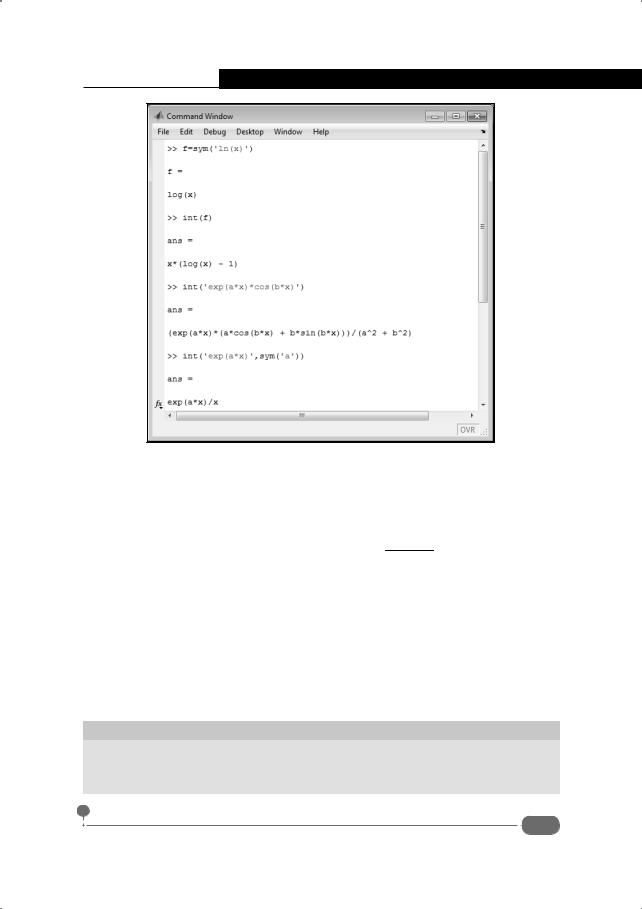 Command Window

File Edit Debug Desktop Window Help

>> f=sym('ln(x)')

f =

log(x)

>> int(f)

ans =

x*(log(x) - 1)

>> int('exp(a*x)*cos(b*x)')

ans =

(exp(a*x)*(a*cos(b*x) + b*sin(b*x)))/(a^2 + b^2)

>> int('exp(a*x)',sym('a'))

ans =

exp(a*x)/x

OVR